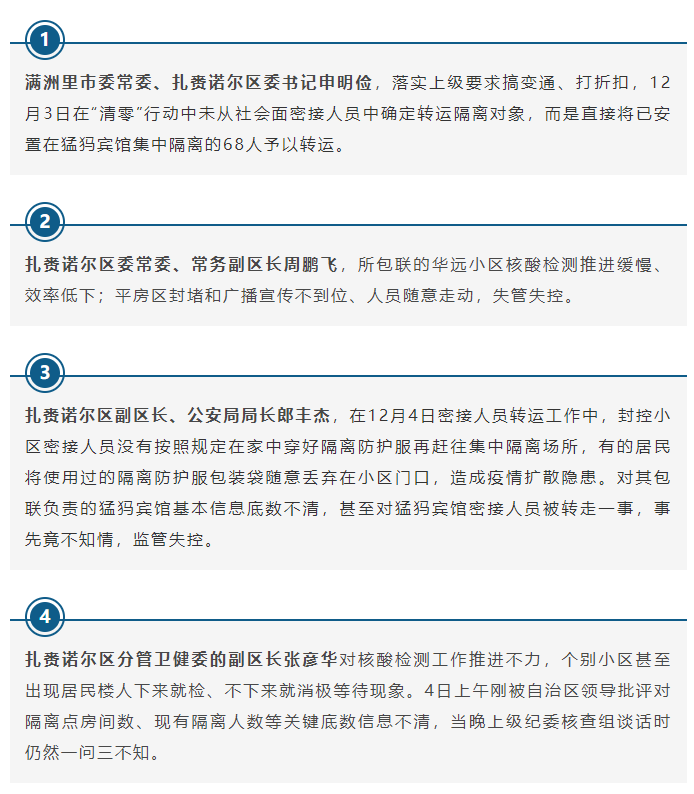 1

满洲里市委常委、扎赉诺尔区委书记申明俭，落实上级要求搞变通、打折扣，12月3日在“清零”行动中未从社会面密接人员中确定转运隔离对象，而是直接将已安置在猛犸宾馆集中隔离的68人予以转运。

2

扎赉诺尔区委常委、常务副区长周鹏飞，所包联的华远小区核酸检测推进缓慢、效率低下；平房区封堵和广播宣传不到位、人员随意走动，失管失控。

3

扎赉诺尔区副区长、公安局局长郎丰杰，在12月4日密接人员转运工作中，封控小区密接人员没有按照规定在家中穿好隔离防护服再赶往集中隔离场所，有的居民将使用过的隔离防护服包装袋随意丢弃在小区门口，造成疫情扩散隐患。对其包联负责的猛犸宾馆基本信息底数不清，甚至对猛犸宾馆密接人员被转走一事，事先竟不知情，监管失控。

4

扎赉诺尔区分管卫健委的副区长张彦华对核酸检测工作推进不力，个别小区甚至出现居民楼人下来就检、不下来就消极等待现象。4日上午刚被自治区领导批评对隔离点房间数、现有隔离人数等关键底数信息不清，当晚上级纪委核查组谈话时仍然一问三不知。